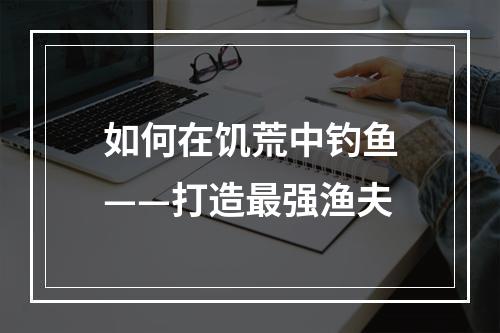 如何在饥荒中钓鱼
——打造最强渔夫